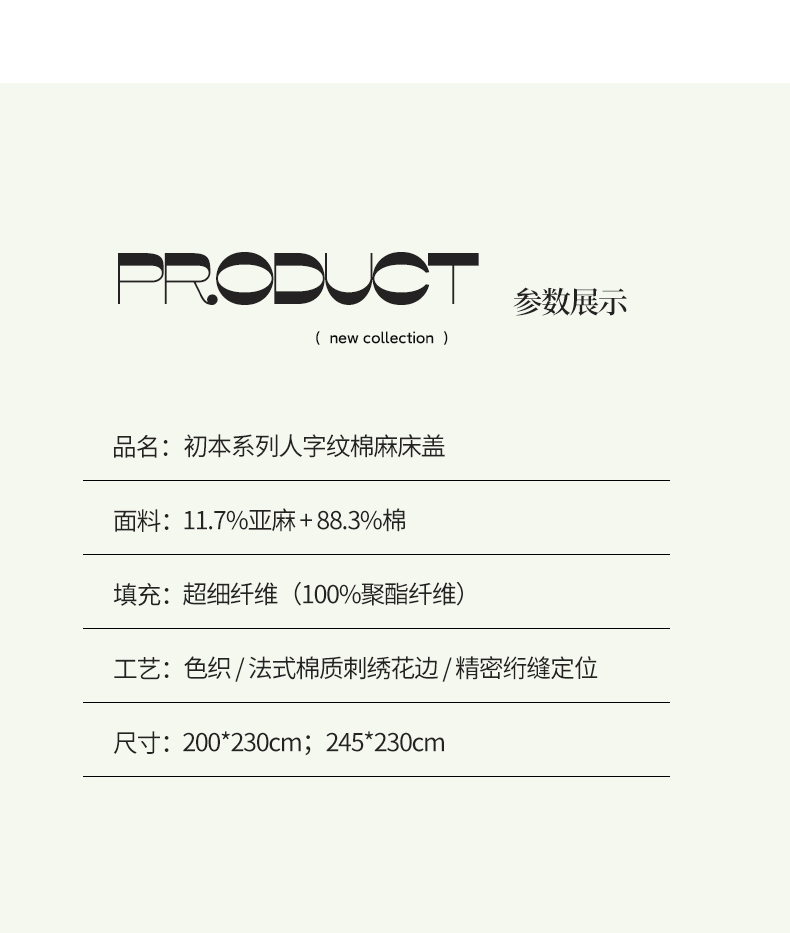 PRODUCT 参数展示

( new collection )

品名：初本系列人字纹棉麻床盖

面料：11.7%亚麻+88.3%棉

填充：超细纤维（100%聚酯纤维）

工艺：色织/法式棉质刺绣花边/精密绗缝定位

尺寸：200*230cm；245*230cm